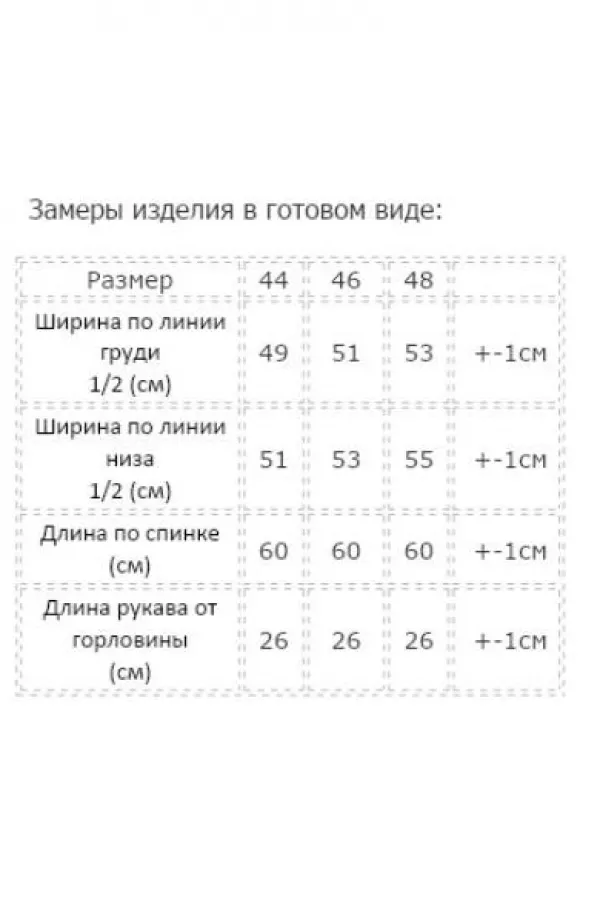 Замеры изделия в готовом виде:

| Размер | 44 | 46 | 48 |  |
|---|---|---|---|---|
| Ширина по линии груди 1/2 (см) | 49 | 51 | 53 | +-1см |
| Ширина по линии низа 1/2 (см) | 51 | 53 | 55 | +-1см |
| Длина по спинке (см) | 60 | 60 | 60 | +-1см |
| Длина рукава от горловины (см) | 26 | 26 | 26 | +-1см |